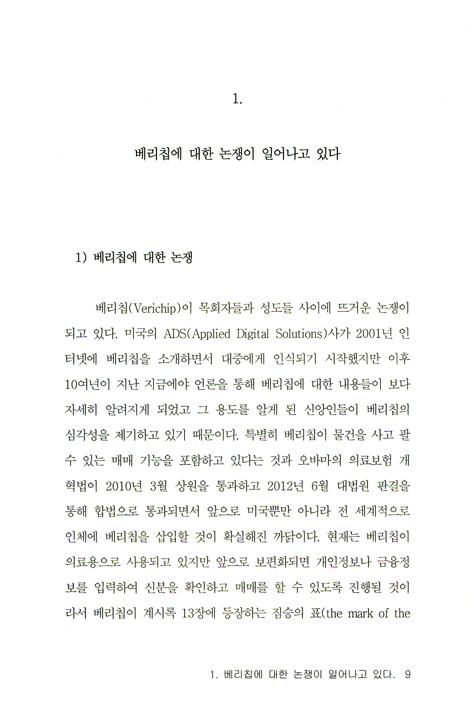 1.

베리칩에 대한 논쟁이 일어나고 있다

1) 베리칩에 대한 논쟁

베리칩(Verichip)이 목회자들과 성도들 사이에 뜨거운 논쟁이 되고 있다. 미국의 ADS(Applied Digital Solutions)사가 2001년 인터넷에 베리칩을 소개하면서 대중에게 인식되기 시작했지만 이후 10여년이 지난 지금에야 언론을 통해 베리칩에 대한 내용들이 보다 자세히 알려지게 되었고 그 용도를 알게 된 신앙인들이 베리칩의 심각성을 제기하고 있기 때문이다. 특별히 베리칩이 물건을 사고 팔 수 있는 매매 기능을 포함하고 있다는 것과 오바마의 의료보험 개혁법이 2010년 3월 상원을 통과하고 2012년 6월 대법원 판결을 통해 합법으로 통과되면서 앞으로 미국뿐만 아니라 전 세계적으로 인체에 베리칩을 삽입할 것이 확실해진 까닭이다. 현재는 베리칩이 의료용으로 사용되고 있지만 앞으로 보편화되면 개인정보나 금융정보를 입력하여 신분을 확인하고 매매를 할 수 있도록 진행될 것이라서 베리칩이 계시록 13장에 등장하는 짐승의 표(the mark of the

1. 베리칩에 대한 논쟁이 일어나고 있다. 9